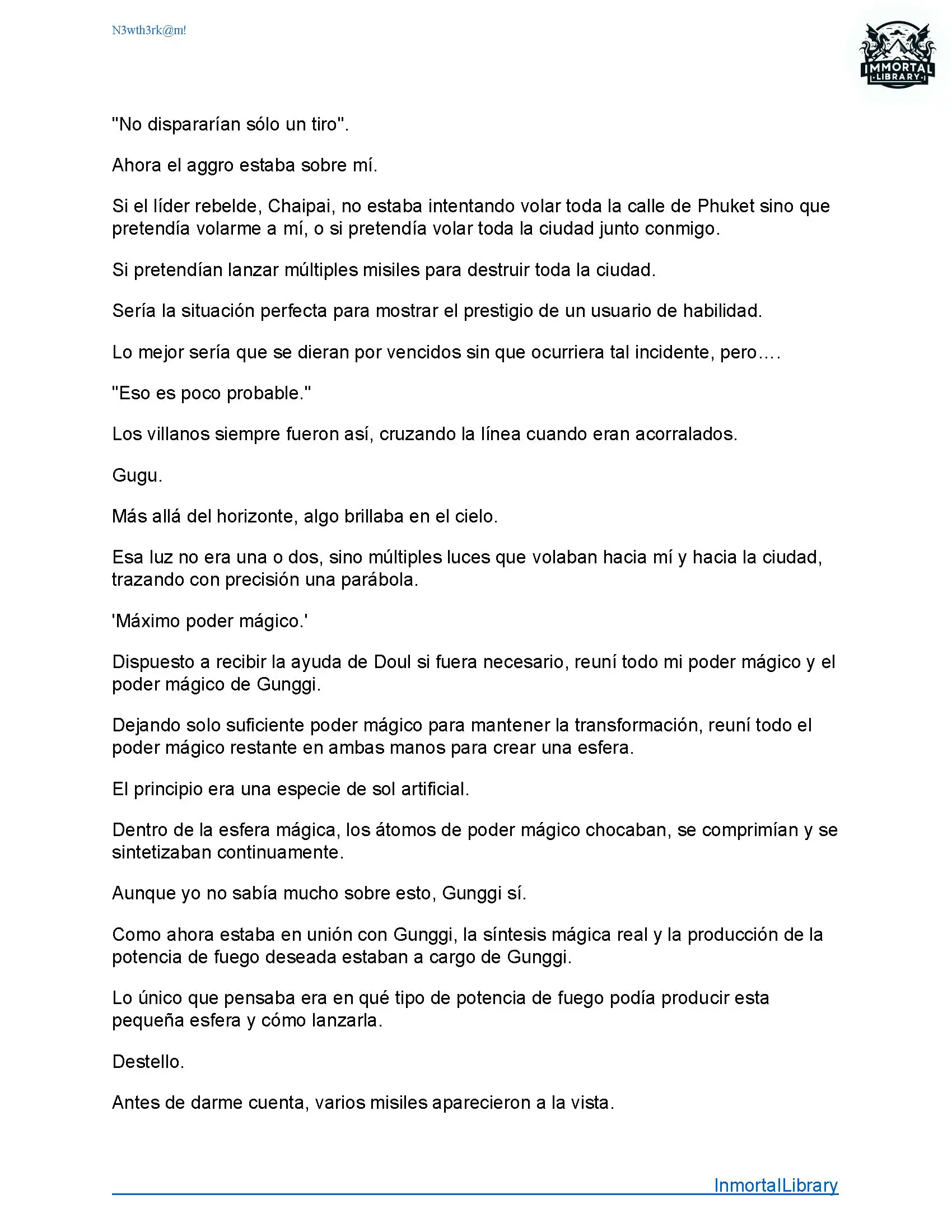 N3wth3rk@m!

IMMORTAL LIBRARY

"No dispararían sólo un tiro".

Ahora el aggro estaba sobre mí.

Si el líder rebelde, Chaipai, no estaba intentando volar toda la calle de Phuket sino que pretendía volarme a mí, o si pretendía volar toda la ciudad junto conmigo.

Si pretendían lanzar múltiples misiles para destruir toda la ciudad.

Sería la situación perfecta para mostrar el prestigio de un usuario de habilidad.

Lo mejor sería que se dieran por vencidos sin que ocurriera tal incidente, pero....

"Eso es poco probable."

Los villanos siempre fueron así, cruzando la línea cuando eran acorralados.

Gugu.

Más allá del horizonte, algo brillaba en el cielo.

Esa luz no era una o dos, sino múltiples luces que volaban hacia mí y hacia la ciudad, trazando con precisión una parábola.

'Máximo poder mágico.'

Dispuesto a recibir la ayuda de Doul si fuera necesario, reuní todo mi poder mágico y el poder mágico de Gunggi.

Dejando solo suficiente poder mágico para mantener la transformación, reuní todo el poder mágico restante en ambas manos para crear una esfera.

El principio era una especie de sol artificial.

Dentro de la esfera mágica, los átomos de poder mágico chocaban, se comprimían y se sintetizaban continuamente.

Aunque yo no sabía mucho sobre esto, Gunggi sí.

Como ahora estaba en unión con Gunggi, la síntesis mágica real y la producción de la potencia de fuego deseada estaban a cargo de Gunggi.

Lo único que pensaba era en qué tipo de potencia de fuego podía producir esta pequeña esfera y cómo lanzarla.

Destello.

Antes de darme cuenta, varios misiles aparecieron a la vista.

InmortalLibrary